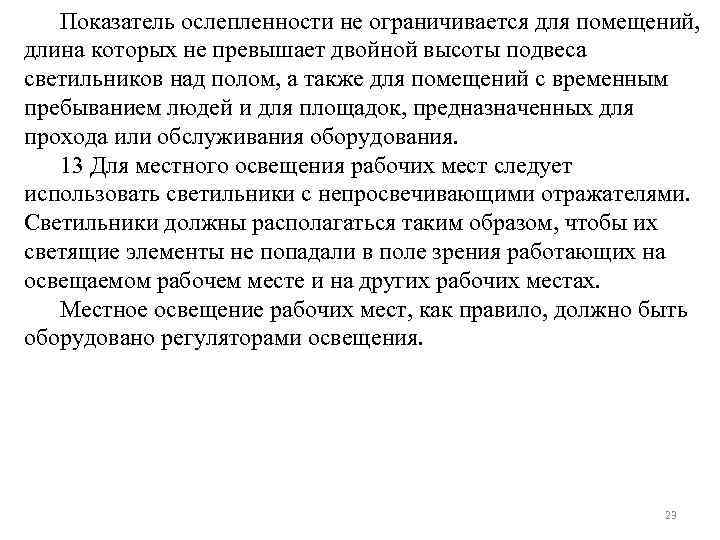 Показатель ослепленности не ограничивается для помещений, длина которых не превышает двойной высоты подвеса светильников над полом, а также для помещений с временным пребыванием людей и для площадок, предназначенных для прохода или обслуживания оборудования.

13 Для местного освещения рабочих мест следует использовать светильники с непросвечивающими отражателями. Светильники должны располагаться таким образом, чтобы их светящие элементы не попадали в поле зрения работающих на освещаемом рабочем месте и на других рабочих местах.

Местное освещение рабочих мест, как правило, должно быть оборудовано регуляторами освещения.

23